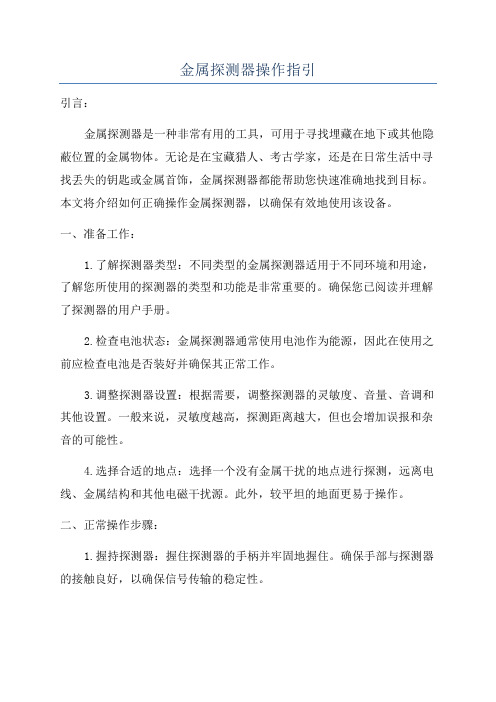 金属探测器操作指引

引言：

金属探测器是一种非常有用的工具，可用于寻找埋藏在地下或其他隐蔽位置的金属物体。无论是在宝藏猎人、考古学家，还是在日常生活中寻找丢失的钥匙或金属首饰，金属探测器都能帮助您快速准确地找到目标。本文将介绍如何正确操作金属探测器，以确保有效地使用该设备。

一、准备工作：

1.了解探测器类型：不同类型的金属探测器适用于不同环境和用途，了解您所使用的探测器的类型和功能是非常重要的。确保您已阅读并理解了探测器的用户手册。

2.检查电池状态：金属探测器通常使用电池作为能源，因此在使用之前应检查电池是否装好并确保其正常工作。

3.调整探测器设置：根据需要，调整探测器的灵敏度、音量、音调和其他设置。一般来说，灵敏度越高，探测距离越大，但也会增加误报和杂音的可能性。

4.选择合适的地点：选择一个没有金属干扰的地点进行探测，远离电线、金属结构和其他电磁干扰源。此外，较平坦的地面更易于操作。

二、正常操作步骤：

1.握持探测器：握住探测器的手柄并牢固地握住。确保手部与探测器的接触良好，以确保信号传输的稳定性。